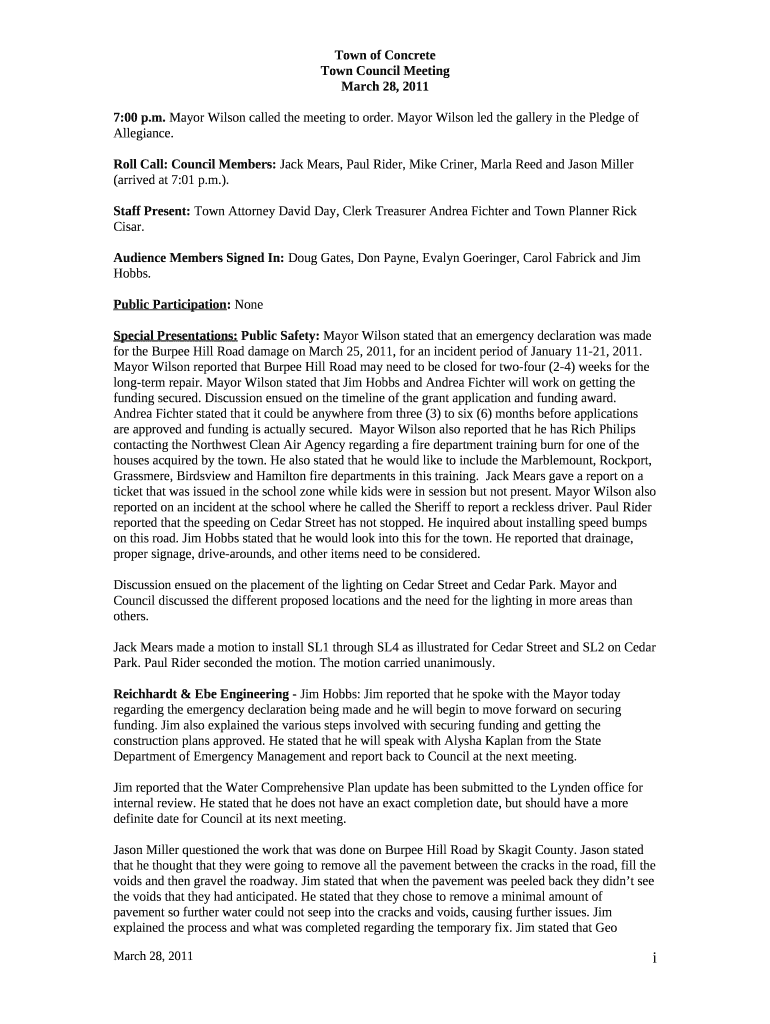 Town of Concrete
Town Council Meeting
March 28, 2011

7:00 p.m. Mayor Wilson called the meeting to order. Mayor Wilson led the gallery in the Pledge of Allegiance.

Roll Call: Council Members: Jack Mears, Paul Rider, Mike Criner, Marla Reed and Jason Miller (arrived at 7:01 p.m.).

Staff Present: Town Attorney David Day, Clerk Treasurer Andrea Fichter and Town Planner Rick Cisar.

Audience Members Signed In: Doug Gates, Don Payne, Evalyn Goeringer, Carol Fabrick and Jim Hobbs.

Public Participation: None

Special Presentations: Public Safety: Mayor Wilson stated that an emergency declaration was made for the Burpee Hill Road damage on March 25, 2011, for an incident period of January 11-21, 2011. Mayor Wilson reported that Burpee Hill Road may need to be closed for two-four (2-4) weeks for the long-term repair. Mayor Wilson stated that Jim Hobbs and Andrea Fichter will work on getting the funding secured. Discussion ensued on the timeline of the grant application and funding award. Andrea Fichter stated that it could be anywhere from three (3) to six (6) months before applications are approved and funding is actually secured. Mayor Wilson also reported that he has Rich Philips contacting the Northwest Clean Air Agency regarding a fire department training burn for one of the houses acquired by the town. He also stated that he would like to include the Marblemount, Rockport, Grassmere, Birdsview and Hamilton fire departments in this training. Jack Mears gave a report on a ticket that was issued in the school zone while kids were in session but not present. Mayor Wilson also reported on an incident at the school where he called the Sheriff to report a reckless driver. Paul Rider reported that the speeding on Cedar Street has not stopped. He inquired about installing speed bumps on this road. Jim Hobbs stated that he would look into this for the town. He reported that drainage, proper signage, drive-arounds, and other items need to be considered.

Discussion ensued on the placement of the lighting on Cedar Street and Cedar Park. Mayor and Council discussed the different proposed locations and the need for the lighting in more areas than others.

Jack Mears made a motion to install SL1 through SL4 as illustrated for Cedar Street and SL2 on Cedar Park. Paul Rider seconded the motion. The motion carried unanimously.

Reichhardt & Ebe Engineering - Jim Hobbs: Jim reported that he spoke with the Mayor today regarding the emergency declaration being made and he will begin to move forward on securing funding. Jim also explained the various steps involved with securing funding and getting the construction plans approved. He stated that he will speak with Alysha Kaplan from the State Department of Emergency Management and report back to Council at the next meeting.

Jim reported that the Water Comprehensive Plan update has been submitted to the Lynden office for internal review. He stated that he does not have an exact completion date, but should have a more definite date for Council at its next meeting.

Jason Miller questioned the work that was done on Burpee Hill Road by Skagit County. Jason stated that he thought that they were going to remove all the pavement between the cracks in the road, fill the voids and then gravel the roadway. Jim stated that when the pavement was peeled back they didn't see the voids that they had anticipated. He stated that they chose to remove a minimal amount of pavement so further water could not seep into the cracks and voids, causing further issues. Jim explained the process and what was completed regarding the temporary fix. Jim stated that Geo

March 28, 2011 i